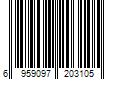 6 959097 203105